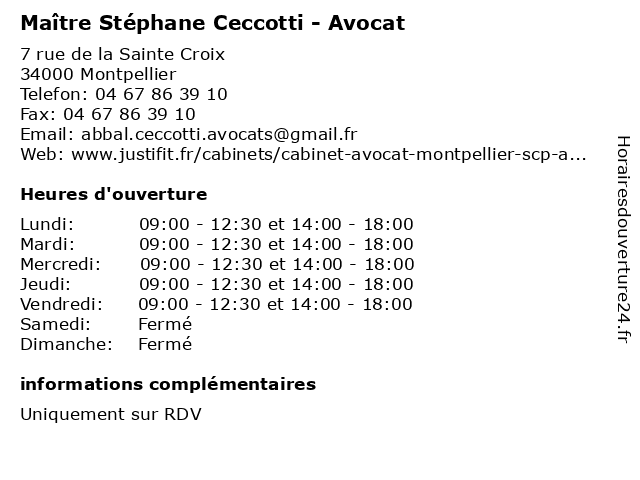 Maître Stéphane Ceccotti - Avocat

7 rue de la Sainte Croix
34000 Montpellier
Telefon: 04 67 86 39 10
Fax: 04 67 86 39 10
Email: abbal.ceccotti.avocats@gmail.fr
Web: www.justifit.fr/cabinets/cabinet-avocat-montpellier-scp-a...

Heures d'ouverture

| | |
|---|---|
| Lundi: | 09:00 - 12:30 et 14:00 - 18:00 |
| Mardi: | 09:00 - 12:30 et 14:00 - 18:00 |
| Mercredi: | 09:00 - 12:30 et 14:00 - 18:00 |
| Jeudi: | 09:00 - 12:30 et 14:00 - 18:00 |
| Vendredi: | 09:00 - 12:30 et 14:00 - 18:00 |
| Samedi: | Fermé |
| Dimanche: | Fermé |

informations complémentaires

Uniquement sur RDV

Horairesdouverture24.fr